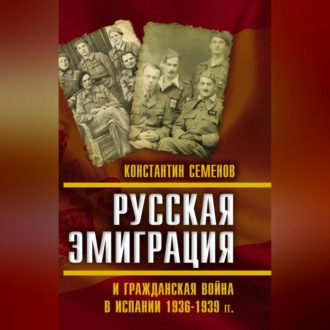 КОНСТАНТИН СЕМЕНОВ

РУССКАЯ ЭМИГРАЦИЯ

И ГРАЖДАНСКАЯ ВОЙНА В ИСПАНИИ 1936-1939 гг.